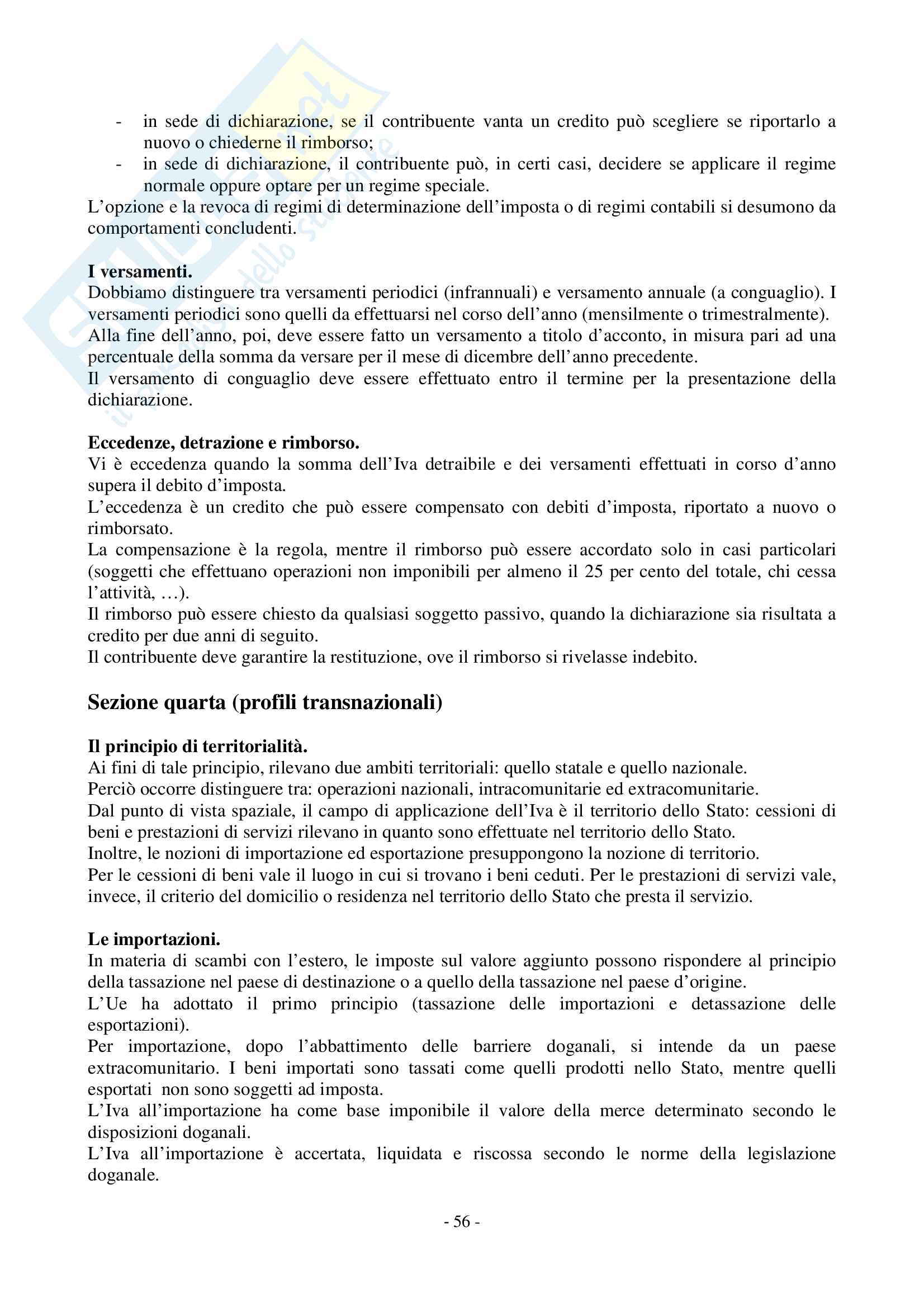 - in sede di dichiarazione, se il contribuente vanta un credito può scegliere se riportarlo a nuovo o chiederne il rimborso;
- in sede di dichiarazione, il contribuente può, in certi casi, decidere se applicare il regime normale oppure optare per un regime speciale.

L'opzione e la revoca di regimi di determinazione dell'imposta o di regimi contabili si desumono da comportamenti concludenti.

**I versamenti.**
Dobbiamo distinguere tra versamenti periodici (infrannuali) e versamento annuale (a conguaglio). I versamenti periodici sono quelli da effettuarsi nel corso dell'anno (mensilmente o trimestralmente).
Alla fine dell'anno, poi, deve essere fatto un versamento a titolo d'acconto, in misura pari ad una percentuale della somma da versare per il mese di dicembre dell'anno precedente.
Il versamento di conguaglio deve essere effettuato entro il termine per la presentazione della dichiarazione.

**Eccedenze, detrazione e rimborso.**
Vi è eccedenza quando la somma dell'Iva detraibile e dei versamenti effettuati in corso d'anno supera il debito d'imposta.
L'eccedenza è un credito che può essere compensato con debiti d'imposta, riportato a nuovo o rimborsato.
La compensazione è la regola, mentre il rimborso può essere accordato solo in casi particolari (soggetti che effettuano operazioni non imponibili per almeno il 25 per cento del totale, chi cessa l'attività, …).
Il rimborso può essere chiesto da qualsiasi soggetto passivo, quando la dichiarazione sia risultata a credito per due anni di seguito.
Il contribuente deve garantire la restituzione, ove il rimborso si rivelasse indebito.

**Sezione quarta (profili transnazionali)**

**Il principio di territorialità.**
Ai fini di tale principio, rilevano due ambiti territoriali: quello statale e quello nazionale.
Perciò occorre distinguere tra: operazioni nazionali, intracomunitarie ed extracomunitarie.
Dal punto di vista spaziale, il campo di applicazione dell'Iva è il territorio dello Stato: cessioni di beni e prestazioni di servizi rilevano in quanto sono effettuate nel territorio dello Stato.
Inoltre, le nozioni di importazione ed esportazione presuppongono la nozione di territorio.
Per le cessioni di beni vale il luogo in cui si trovano i beni ceduti. Per le prestazioni di servizi vale, invece, il criterio del domicilio o residenza nel territorio dello Stato che presta il servizio.

**Le importazioni.**
In materia di scambi con l'estero, le imposte sul valore aggiunto possono rispondere al principio della tassazione nel paese di destinazione o a quello della tassazione nel paese d'origine.
L'Ue ha adottato il primo principio (tassazione delle importazioni e detassazione delle esportazioni).
Per importazione, dopo l'abbattimento delle barriere doganali, si intende da un paese extracomunitario. I beni importati sono tassati come quelli prodotti nello Stato, mentre quelli esportati non sono soggetti ad imposta.
L'Iva all'importazione ha come base imponibile il valore della merce determinato secondo le disposizioni doganali.
L'Iva all'importazione è accertata, liquidata e riscossa secondo le norme della legislazione doganale.

- 56 -